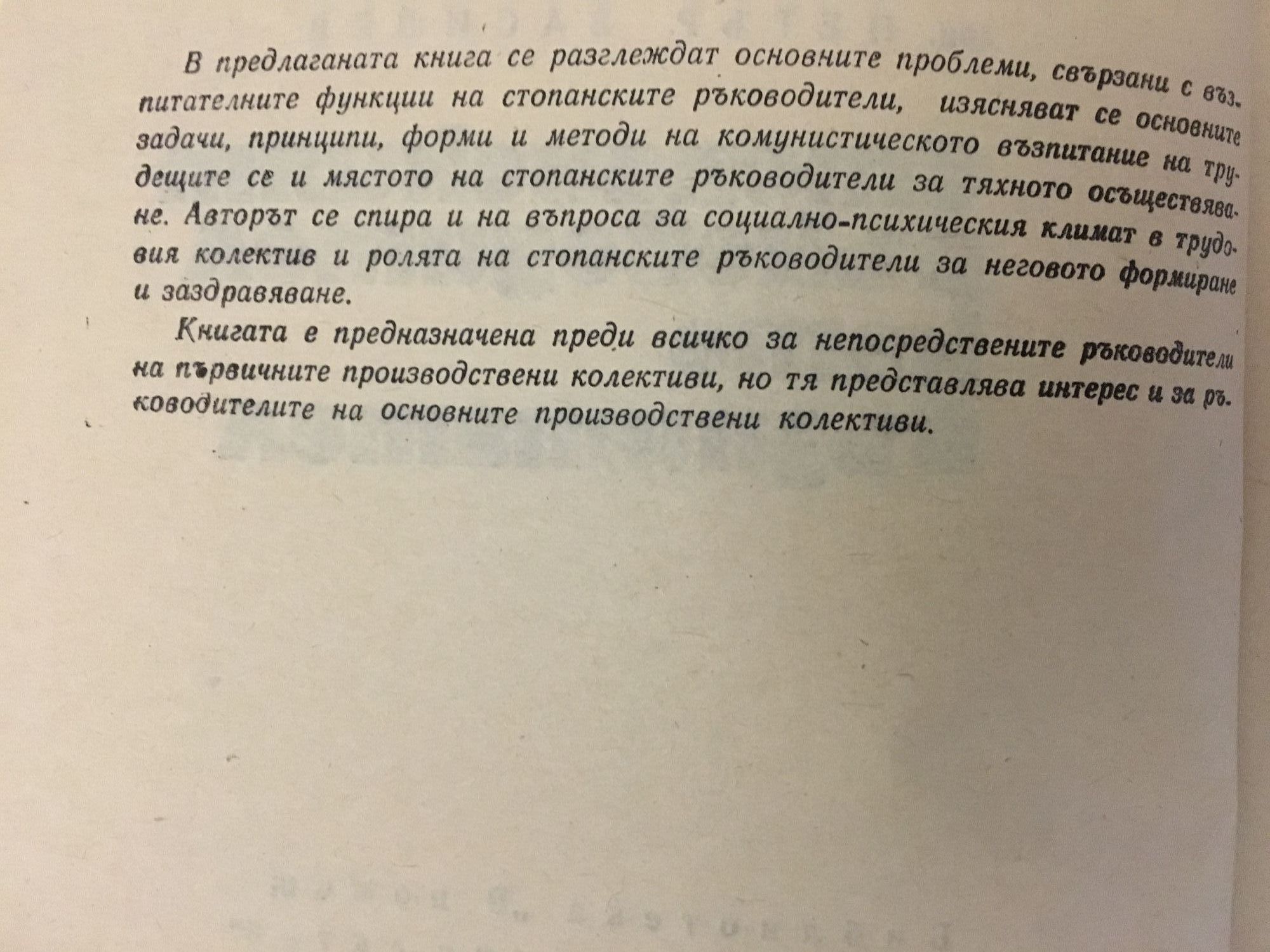 В предлаганата книга се разглеждат основните проблеми, свързани с възпитателните функции на стопанските ръководители, изясняват се основните задачи, принципи, форми и методи на комунистическото възпитание на трудещите се и мястото на стопанските ръководители за тяхното осъществяване. Авторът се спира и на въпроса за социално-психическия климат в трудовия колектив и ролята на стопанските ръководители за неговото формиране и заздравяване.

Книгата е предназначена преди всичко за непосредствените ръководители на първичните производствени колективи, но тя представлява интерес и за ръководителите на основните производствени колективи.